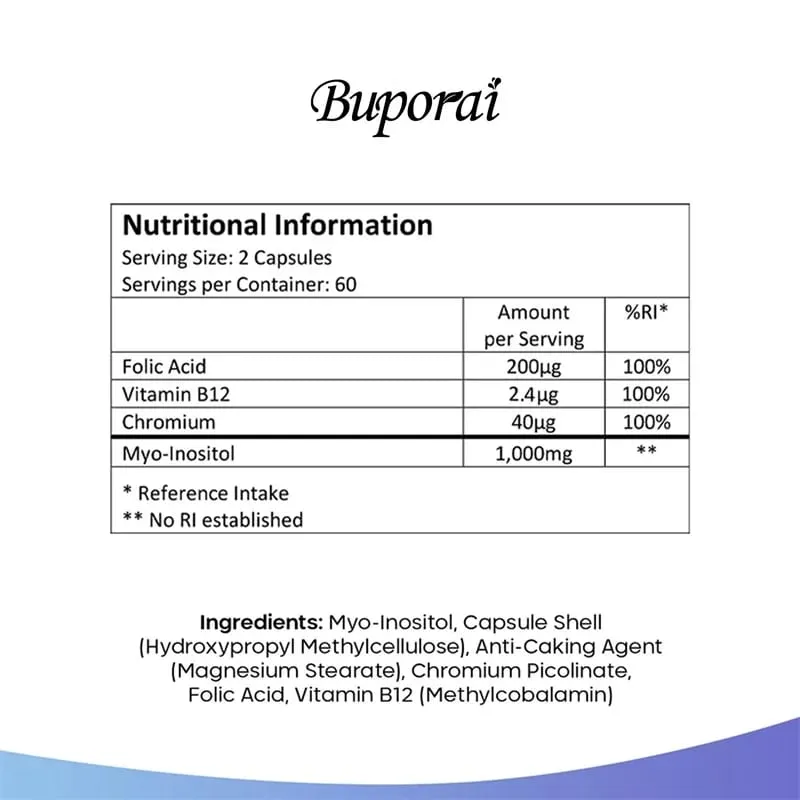 Buporai

Nutritional Information
Serving Size: 2 Capsules
Servings per Container: 60

|  | Amount per Serving | %RI* |
|---|---|---|
| Folic Acid | 200µg | 100% |
| Vitamin B12 | 2.4µg | 100% |
| Chromium | 40µg | 100% |
| Myo-Inositol | 1,000mg | ** |

* Reference Intake
** No RI established

Ingredients: Myo-Inositol, Capsule Shell (Hydroxypropyl Methylcellulose), Anti-Caking Agent (Magnesium Stearate), Chromium Picolinate, Folic Acid, Vitamin B12 (Methylcobalamin)